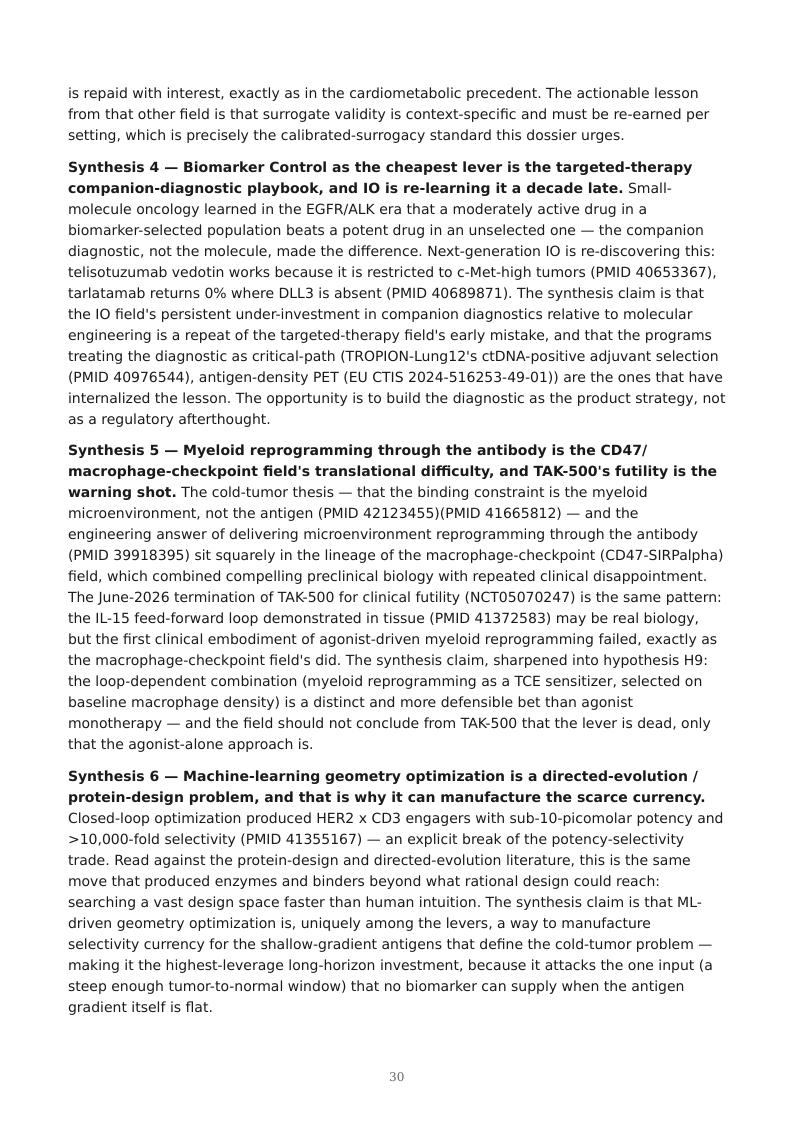 is repaid with interest, exactly as in the cardiometabolic precedent. The actionable lesson from that other field is that surrogate validity is context-specific and must be re-earned per setting, which is precisely the calibrated-surrogacy standard this dossier urges.

Synthesis 4 — Biomarker Control as the cheapest lever is the targeted-therapy companion-diagnostic playbook, and IO is re-learning it a decade late. Small-molecule oncology learned in the EGFR/ALK era that a moderately active drug in a biomarker-selected population beats a potent drug in an unselected one — the companion diagnostic, not the molecule, made the difference. Next-generation IO is re-discovering this: telisotuzumab vedotin works because it is restricted to c-Met-high tumors (PMID 40653367), tarlatamab returns 0% where DLL3 is absent (PMID 40689871). The synthesis claim is that the IO field's persistent under-investment in companion diagnostics relative to molecular engineering is a repeat of the targeted-therapy field's early mistake, and that the programs treating the diagnostic as critical-path (TROPION-Lung12's ctDNA-positive adjuvant selection (PMID 40976544), antigen-density PET (EU CTIS 2024-516253-49-01)) are the ones that have internalized the lesson. The opportunity is to build the diagnostic as the product strategy, not as a regulatory afterthought.

Synthesis 5 — Myeloid reprogramming through the antibody is the CD47/macrophage-checkpoint field's translational difficulty, and TAK-500's futility is the warning shot. The cold-tumor thesis — that the binding constraint is the myeloid microenvironment, not the antigen (PMID 42123455)(PMID 41665812) — and the engineering answer of delivering microenvironment reprogramming through the antibody (PMID 39918395) sit squarely in the lineage of the macrophage-checkpoint (CD47-SIRPalpha) field, which combined compelling preclinical biology with repeated clinical disappointment. The June-2026 termination of TAK-500 for clinical futility (NCT05070247) is the same pattern: the IL-15 feed-forward loop demonstrated in tissue (PMID 41372583) may be real biology, but the first clinical embodiment of agonist-driven myeloid reprogramming failed, exactly as the macrophage-checkpoint field's did. The synthesis claim, sharpened into hypothesis H9: the loop-dependent combination (myeloid reprogramming as a TCE sensitizer, selected on baseline macrophage density) is a distinct and more defensible bet than agonist monotherapy — and the field should not conclude from TAK-500 that the lever is dead, only that the agonist-alone approach is.

Synthesis 6 — Machine-learning geometry optimization is a directed-evolution / protein-design problem, and that is why it can manufacture the scarce currency. Closed-loop optimization produced HER2 x CD3 engagers with sub-10-picomolar potency and >10,000-fold selectivity (PMID 41355167) — an explicit break of the potency-selectivity trade. Read against the protein-design and directed-evolution literature, this is the same move that produced enzymes and binders beyond what rational design could reach: searching a vast design space faster than human intuition. The synthesis claim is that ML-driven geometry optimization is, uniquely among the levers, a way to manufacture selectivity currency for the shallow-gradient antigens that define the cold-tumor problem — making it the highest-leverage long-horizon investment, because it attacks the one input (a steep enough tumor-to-normal window) that no biomarker can supply when the antigen gradient itself is flat.

30